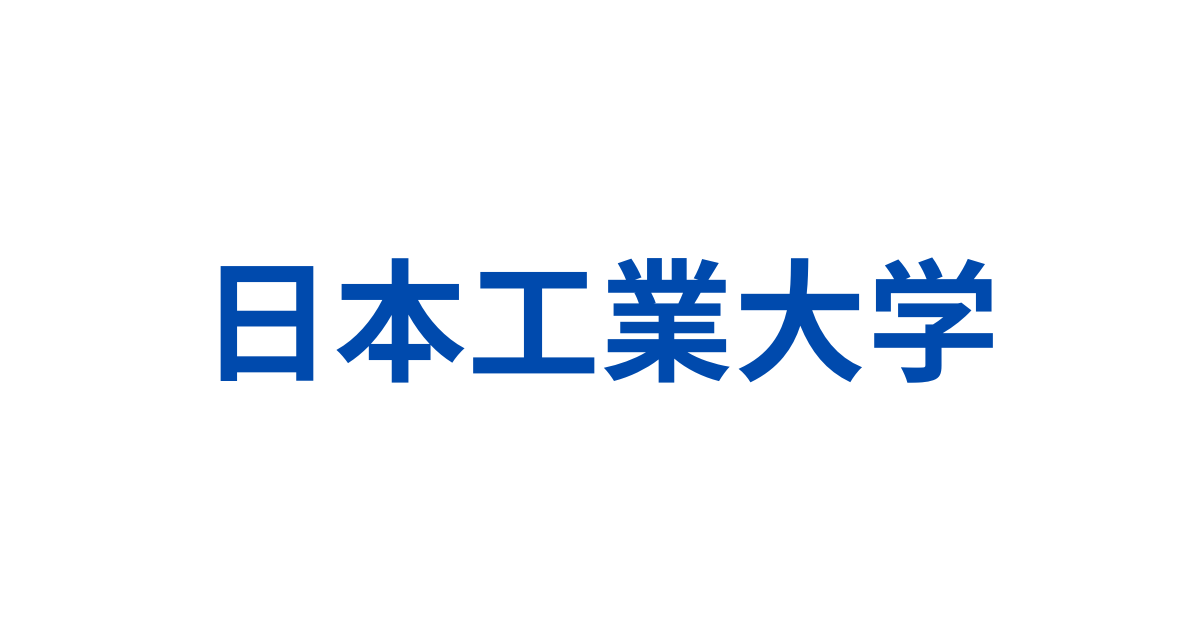 日本工業大学